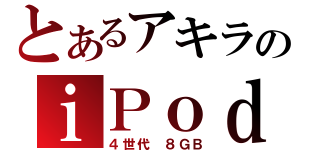 とあるアキラの

iPod

４世代　８GB